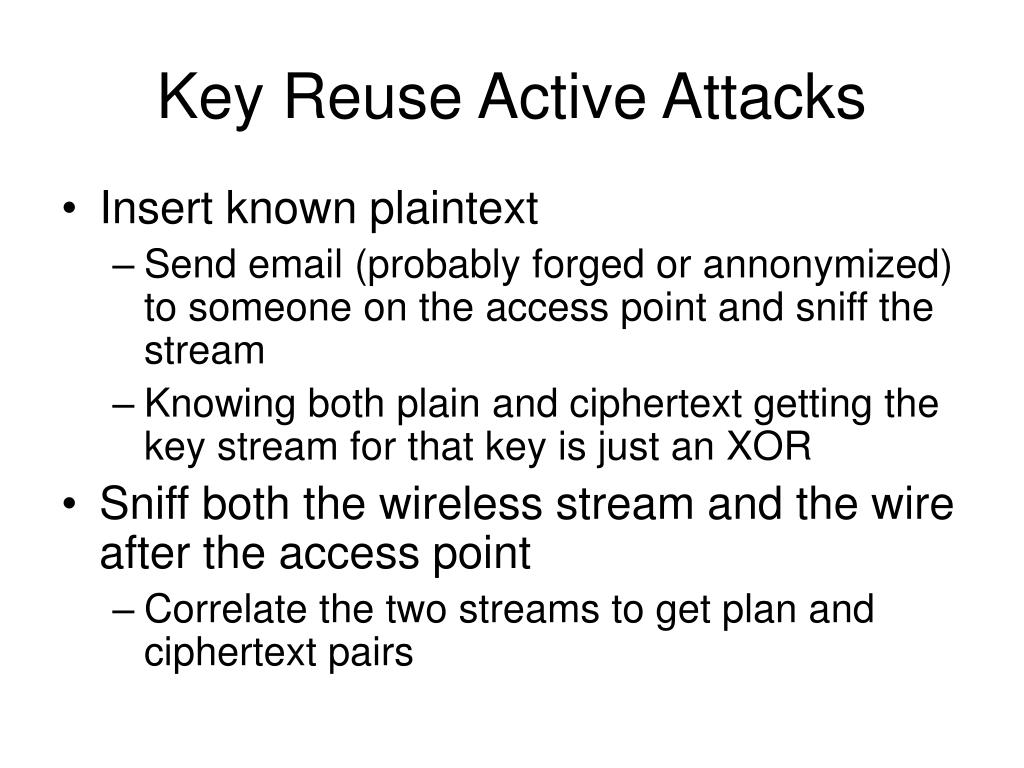 Key Reuse Active Attacks

• Insert known plaintext
– Send email (probably forged or annonymized) to someone on the access point and sniff the stream
– Knowing both plain and ciphertext getting the key stream for that key is just an XOR
• Sniff both the wireless stream and the wire after the access point
– Correlate the two streams to get plan and ciphertext pairs